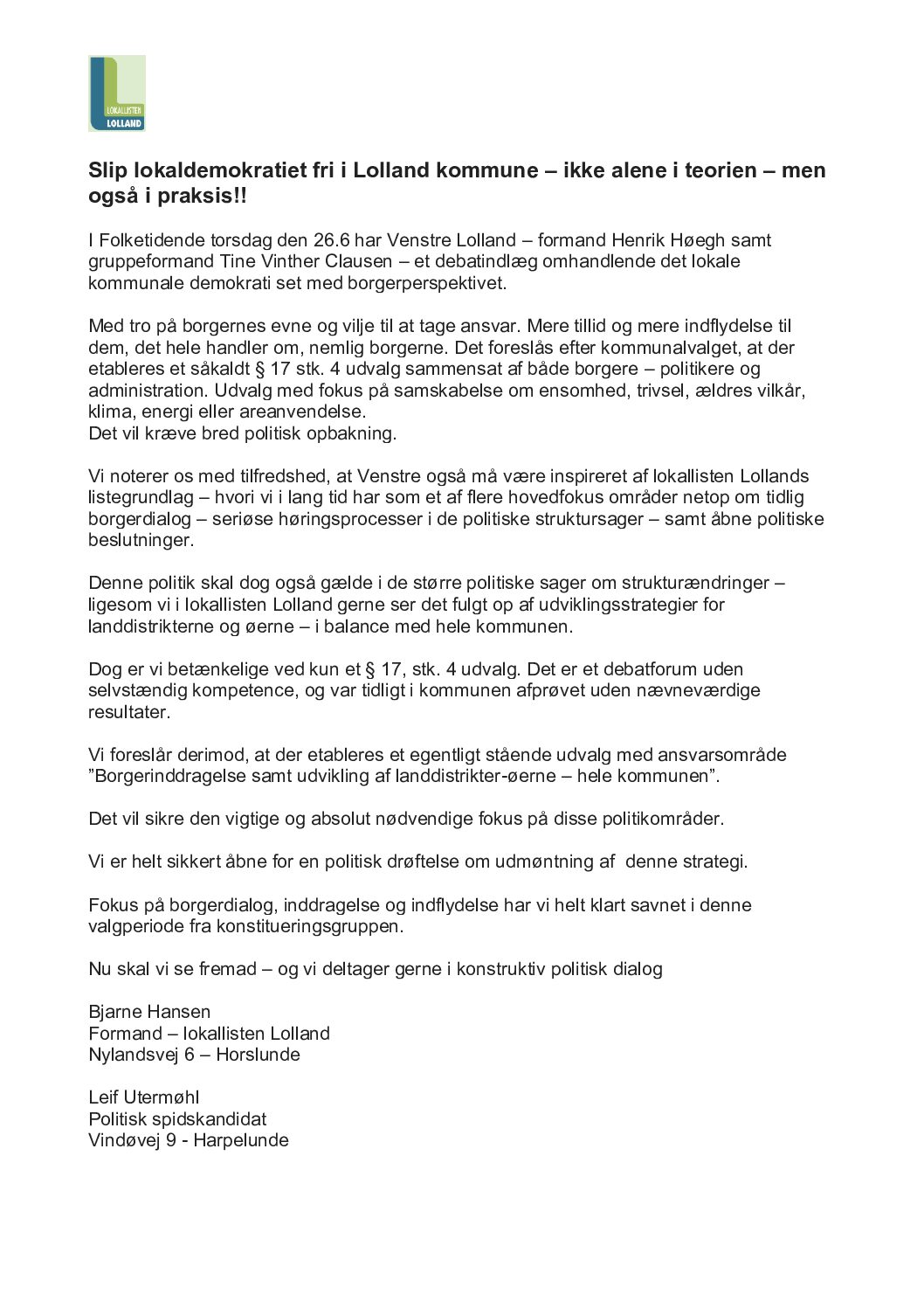 LOKALLISTEN LOLLAND

Slip lokaldemokratiet fri i Lolland kommune – ikke alene i teorien – men også i praksis!!

I Folketidende torsdag den 26.6 har Venstre Lolland – formand Henrik Høegh samt gruppeformand Tine Vinther Clausen – et debatindlæg omhandlende det lokale kommunale demokrati set med borgerperspektivet.

Med tro på borgernes evne og vilje til at tage ansvar. Mere tillid og mere indflydelse til dem, det hele handler om, nemlig borgerne. Det foreslås efter kommunalvalget, at der etableres et såkaldt § 17 stk. 4 udvalg sammensat af både borgere – politikere og administration. Udvalg med fokus på samskabelse om ensomhed, trivsel, ældres vilkår, klima, energi eller areanvendelse.
Det vil kræve bred politisk opbakning.

Vi noterer os med tilfredshed, at Venstre også må være inspireret af lokallisten Lollands listegrundlag – hvori vi i lang tid har som et af flere hovedfokus områder netop om tidlig borgerdialog – seriøse høringsprocesser i de politiske struktursager – samt åbne politiske beslutninger.

Denne politik skal dog også gælde i de større politiske sager om strukturændringer – ligesom vi i lokallisten Lolland gerne ser det fulgt op af udviklingsstrategier for landdistrikterne og øerne – i balance med hele kommunen.

Dog er vi betænkelige ved kun et § 17, stk. 4 udvalg. Det er et debatforum uden selvstændig kompetence, og var tidligt i kommunen afprøvet uden nævneværdige resultater.

Vi foreslår derimod, at der etableres et egentligt stående udvalg med ansvarsområde ”Borgerinddragelse samt udvikling af landdistrikter-øerne – hele kommunen”.

Det vil sikre den vigtige og absolut nødvendige fokus på disse politikområder.

Vi er helt sikkert åbne for en politisk drøftelse om udmøntning af denne strategi.

Fokus på borgerdialog, inddragelse og indflydelse har vi helt klart savnet i denne valgperiode fra konstitueringsgruppen.

Nu skal vi se fremad – og vi deltager gerne i konstruktiv politisk dialog

Bjarne Hansen
Formand – lokallisten Lolland
Nylandsvej 6 – Horslunde

Leif Utermøhl
Politisk spidskandidat
Vindøvej 9 - Harpelunde